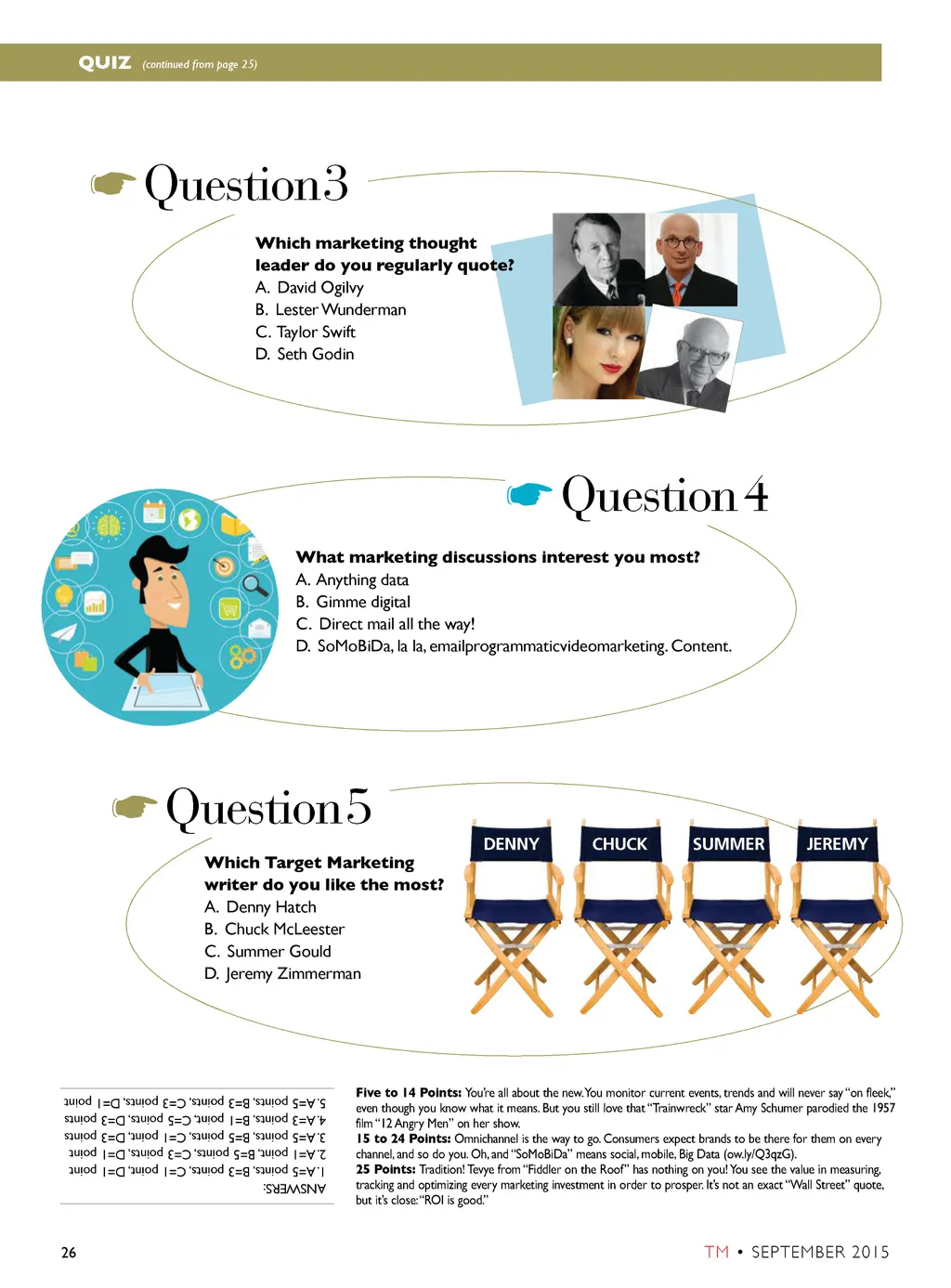 QUIZ (continued from page 25)

Question 3

Which marketing thought leader do you regularly quote?
A. David Ogilvy
B. Lester Wunderman
C. Taylor Swift
D. Seth Godin

Question 4

What marketing discussions interest you most?
A. Anything data
B. Gimme digital
C. Direct mail all the way!
D. SoMoBiDa, la la, emailprogrammaticvideomarketing. Content.

Question 5

Which Target Marketing writer do you like the most?
A. Denny Hatch
B. Chuck McLeester
C. Summer Gould
D. Jeremy Zimmerman

DENNY
CHUCK
SUMMER
JEREMY

ANSWERS:
1. A=5 points, B=3 points, C=1 point, D=1 point
2. A=1 point, B=5 points, C=3 points, D=1 point
3. A=5 points, B=5 points, C=1 point, D=3 points
4. A=3 points, B=1 point, C=5 points, D=3 points
5. A=5 points, B=3 points, C=3 points, D=1 point

Five to 14 Points: You're all about the new. You monitor current events, trends and will never say "on fleek," even though you know what it means. But you still love that "Trainwreck" star Amy Schumer parodied the 1957 film "12 Angry Men" on her show.
15 to 24 Points: Omnichannel is the way to go. Consumers expect brands to be there for them on every channel, and so do you. Oh, and "SoMoBiDa" means social, mobile, Big Data (ow.ly/Q3qzG).
25 Points: Tradition! Tevye from "Fiddler on the Roof" has nothing on you! You see the value in measuring, tracking and optimizing every marketing investment in order to prosper. It's not an exact "Wall Street" quote, but it's close: "ROI is good."

26

TM • SEPTEMBER 2015